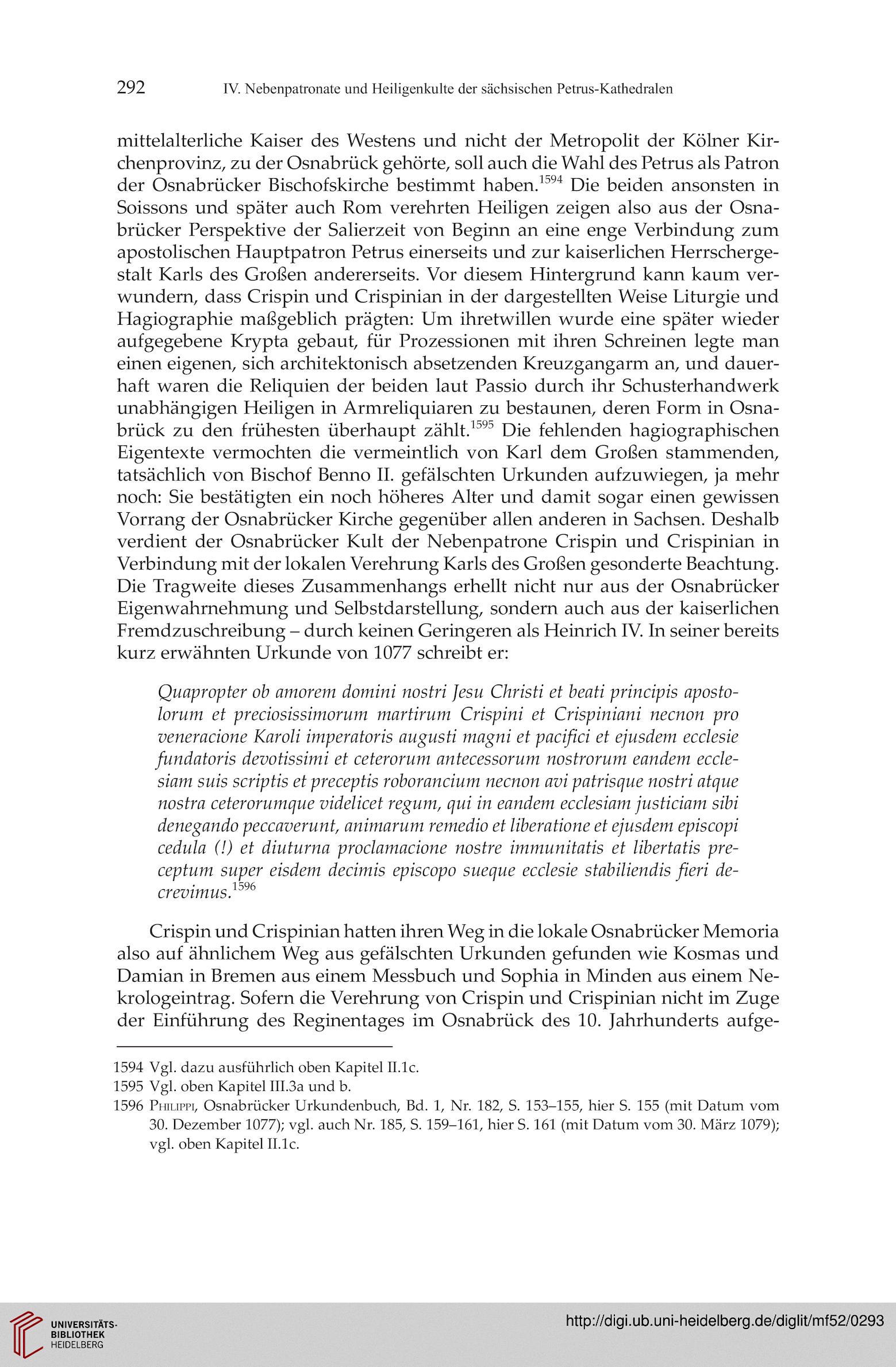 292 IV. Nebenpatronate und Heiligenkulte der sächsischen Petrus-Kathedralen

mittelalterliche Kaiser des Westens und nicht der Metropolit der Kölner Kirchenprovinz, zu der Osnabrück gehörte, soll auch die Wahl des Petrus als Patron der Osnabrücker Bischofskirche bestimmt haben.$^{1594}$ Die beiden ansonsten in Soissons und später auch Rom verehrten Heiligen zeigen also aus der Osnabrücker Perspektive der Salierzeit von Beginn an eine enge Verbindung zum apostolischen Hauptpatron Petrus einerseits und zur kaiserlichen Herrschergestalt Karls des Großen andererseits. Vor diesem Hintergrund kann kaum verwundern, dass Crispin und Crispinian in der dargestellten Weise Liturgie und Hagiographie maßgeblich prägten: Um ihretwillen wurde eine später wieder aufgegebene Krypta gebaut, für Prozessionen mit ihren Schreinen legte man einen eigenen, sich architektonisch absetzenden Kreuzgangarm an, und dauerhaft waren die Reliquien der beiden laut Passio durch ihr Schusterhandwerk unabhängigen Heiligen in Armreliquiaren zu bestaunen, deren Form in Osnabrück zu den frühesten überhaupt zählt.$^{1595}$ Die fehlenden hagiographischen Eigentexte vermochten die vermeintlich von Karl dem Großen stammenden, tatsächlich von Bischof Benno II. gefälschten Urkunden aufzuwiegen, ja mehr noch: Sie bestätigten ein noch höheres Alter und damit sogar einen gewissen Vorrang der Osnabrücker Kirche gegenüber allen anderen in Sachsen. Deshalb verdient der Osnabrücker Kult der Nebenpatrone Crispin und Crispinian in Verbindung mit der lokalen Verehrung Karls des Großen gesonderte Beachtung. Die Tragweite dieses Zusammenhangs erhellt nicht nur aus der Osnabrücker Eigenwahrnehmung und Selbstdarstellung, sondern auch aus der kaiserlichen Fremdzuschreibung – durch keinen Geringeren als Heinrich IV. In seiner bereits kurz erwähnten Urkunde von 1077 schreibt er:

Quapropter ob amorem domini nostri Jesu Christi et beati principis apostolorum et preciosissimorum martirum Crispini et Crispiniani necnon pro veneracione Karoli imperatoris augusti magni et pacifici et ejusdem ecclesie fundatoris devotissimi et ceterorum antecessorum nostrorum eandem ecclesiam suis scriptis et preceptis roborancium necnon avi patrisque nostri atque nostra ceterorumque videlicet regum, qui in eandem ecclesiam justiciam sibi denegando peccaverunt, animarum remedio et liberatione et ejusdem episcopi cedula (!) et diuturna proclamacione nostre immunitatis et libertatis preceptum super eisdem decimis episcopo sueque ecclesie stabiliendis fieri decrevimus.$^{1596}$

Crispin und Crispinian hatten ihren Weg in die lokale Osnabrücker Memoria also auf ähnlichem Weg aus gefälschten Urkunden gefunden wie Kosmas und Damian in Bremen aus einem Messbuch und Sophia in Minden aus einem Nekrologeintrag. Sofern die Verehrung von Crispin und Crispinian nicht im Zuge der Einführung des Reginentages im Osnabrück des 10. Jahrhunderts aufge-

1594 Vgl. dazu ausführlich oben Kapitel II.1c.
1595 Vgl. oben Kapitel III.3a und b.
1596 Philippi, Osnabrücker Urkundenbuch, Bd. 1, Nr. 182, S. 153–155, hier S. 155 (mit Datum vom 30. Dezember 1077); vgl. auch Nr. 185, S. 159–161, hier S. 161 (mit Datum vom 30. März 1079); vgl. oben Kapitel II.1c.

UNIVERSITÄTS-BIBLIOTHEK HEIDELBERG
http://digi.ub.uni-heidelberg.de/diglit/mf52/0293